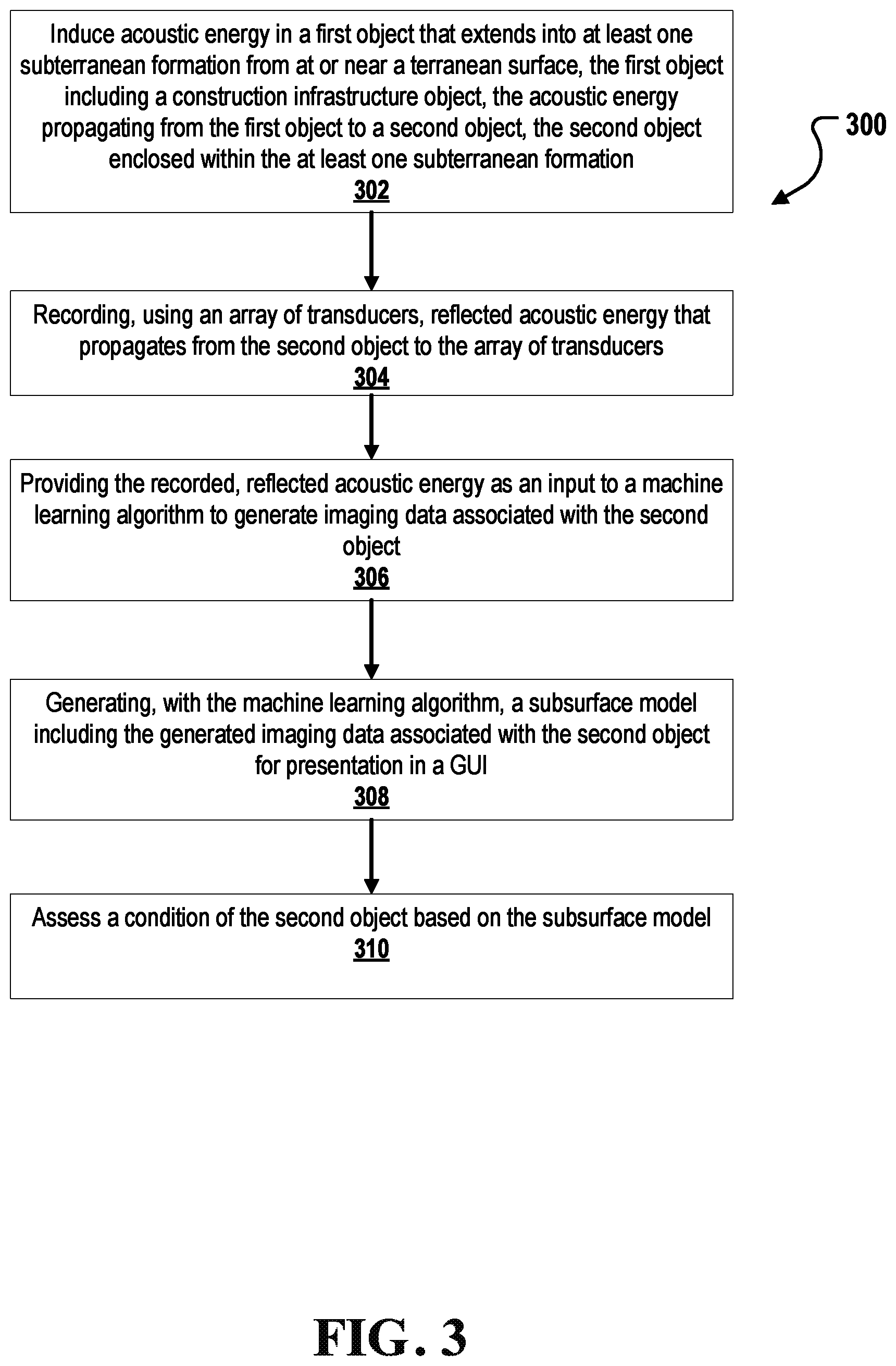 Induce acoustic energy in a first object that extends into at least one subterranean formation from at or near a terranean surface, the first object including a construction infrastructure object, the acoustic energy propagating from the first object to a second object, the second object enclosed within the at least one subterranean formation
302

300

Recording, using an array of transducers, reflected acoustic energy that propagates from the second object to the array of transducers
304

Providing the recorded, reflected acoustic energy as an input to a machine learning algorithm to generate imaging data associated with the second object
306

Generating, with the machine learning algorithm, a subsurface model including the generated imaging data associated with the second object for presentation in a GUI
308

Assess a condition of the second object based on the subsurface model
310

FIG. 3